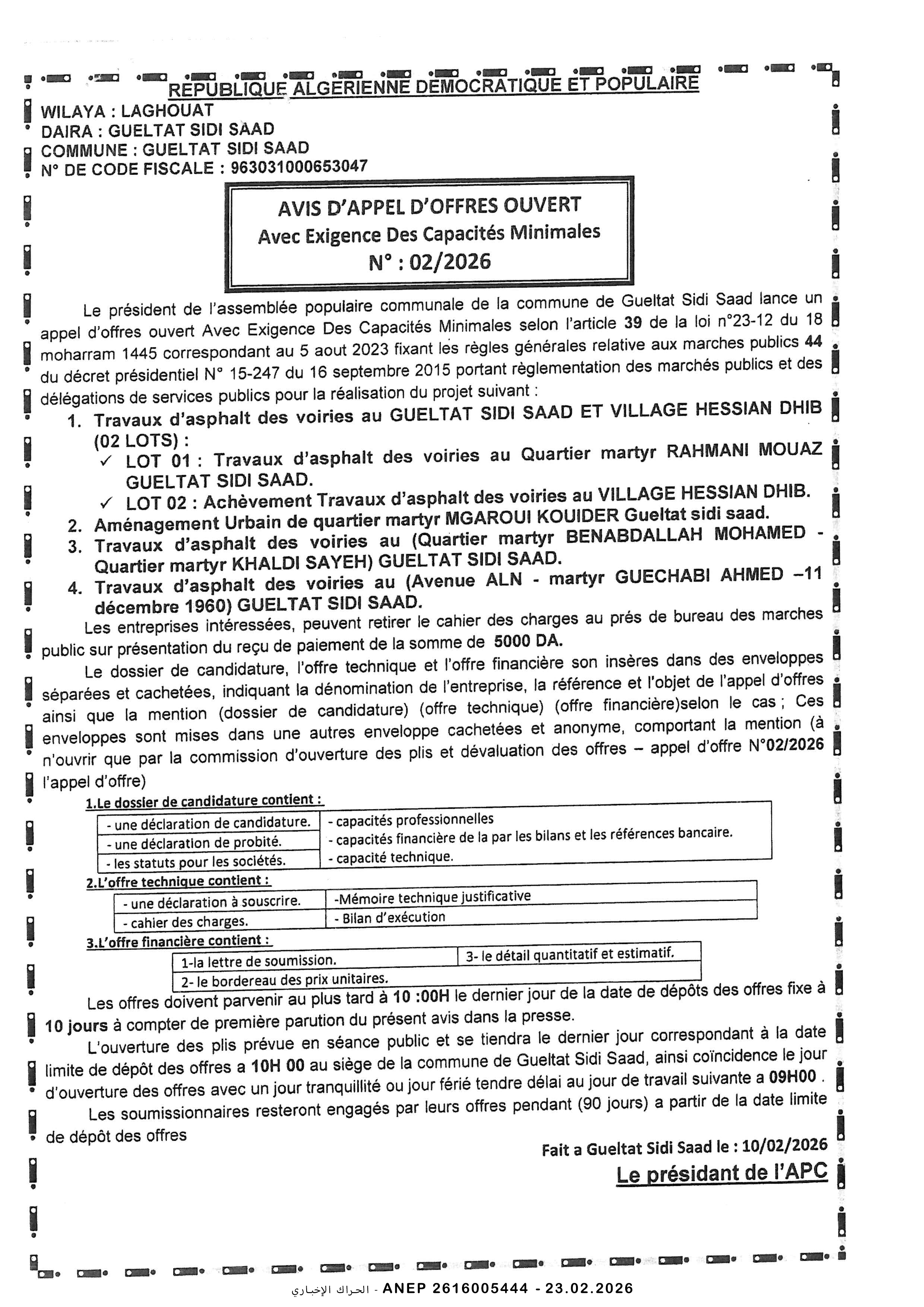 REPUBLIQUE ALGERIENNE DEMOCRATIQUE ET POPULAIRE
WILAYA : LAGHOUAT
DAIRA : GUELTAT SIDI SAAD
COMMUNE : GUELTAT SIDI SAAD
N° DE CODE FISCALE : 963031000653047

AVIS D'APPEL D'OFFRES OUVERT
Avec Exigence Des Capacités Minimales
N° : 02/2026

Le président de l'assemblée populaire communale de la commune de Gueltat Sidi Saad lance un appel d'offres ouvert Avec Exigence Des Capacités Minimales selon l'article 39 de la loi n°23-12 du 18 moharram 1445 correspondant au 5 aout 2023 fixant les règles générales relative aux marches publics 44 du décret présidentiel N° 15-247 du 16 septembre 2015 portant règlementation des marchés publics et des délégations de services publics pour la réalisation du projet suivant :

1. Travaux d'asphalt des voiries au GUELTAT SIDI SAAD ET VILLAGE HESSIAN DHIB (02 LOTS) :
✓ LOT 01 : Travaux d'asphalt des voiries au Quartier martyr RAHMANI MOUAZ GUELTAT SIDI SAAD.
✓ LOT 02 : Achèvement Travaux d'asphalt des voiries au VILLAGE HESSIAN DHIB.
2. Aménagement Urbain de quartier martyr MGAROUI KOUIDER Gueltat sidi saad.
3. Travaux d'asphalt des voiries au (Quartier martyr BENABDALLAH MOHAMED - Quartier martyr KHALDI SAYEH) GUELTAT SIDI SAAD.
4. Travaux d'asphalt des voiries au (Avenue ALN - martyr GUECHABI AHMED –11 décembre 1960) GUELTAT SIDI SAAD.

Les entreprises intéressées, peuvent retirer le cahier des charges au prés de bureau des marches public sur présentation du reçu de paiement de la somme de 5000 DA.

Le dossier de candidature, l'offre technique et l'offre financière son insères dans des enveloppes séparées et cachetées, indiquant la dénomination de l'entreprise, la référence et l'objet de l'appel d'offres ainsi que la mention (dossier de candidature) (offre technique) (offre financière)selon le cas ; Ces enveloppes sont mises dans une autres enveloppe cachetées et anonyme, comportant la mention (à n'ouvrir que par la commission d'ouverture des plis et dévaluation des offres – appel d'offre N°02/2026 l'appel d'offre)

1.Le dossier de candidature contient :
| - une déclaration de candidature. | - capacités professionnelles |
|---|---|
| - une déclaration de probité. | - capacités financière de la par les bilans et les références bancaire. |
| - les statuts pour les sociétés. | - capacité technique. |

2.L'offre technique contient :
| - une déclaration à souscrire. | -Mémoire technique justificative |
|---|---|
| - cahier des charges. | - Bilan d'exécution |

3.L'offre financière contient :
| 1-la lettre de soumission. | 3- le détail quantitatif et estimatif. |
|---|---|
| 2- le bordereau des prix unitaires. | |

Les offres doivent parvenir au plus tard à 10 :00H le dernier jour de la date de dépôts des offres fixe à 10 jours à compter de première parution du présent avis dans la presse.

L'ouverture des plis prévue en séance public et se tiendra le dernier jour correspondant à la date limite de dépôt des offres a 10H 00 au siège de la commune de Gueltat Sidi Saad, ainsi coïncidence le jour d'ouverture des offres avec un jour tranquillité ou jour férié tendre délai au jour de travail suivante a 09H00 .

Les soumissionnaires resteront engagés par leurs offres pendant (90 jours) a partir de la date limite de dépôt des offres

Fait a Gueltat Sidi Saad le : 10/02/2026
Le présidant de l'APC

الحراك الإخباري - ANEP 2616005444 - 23.02.2026